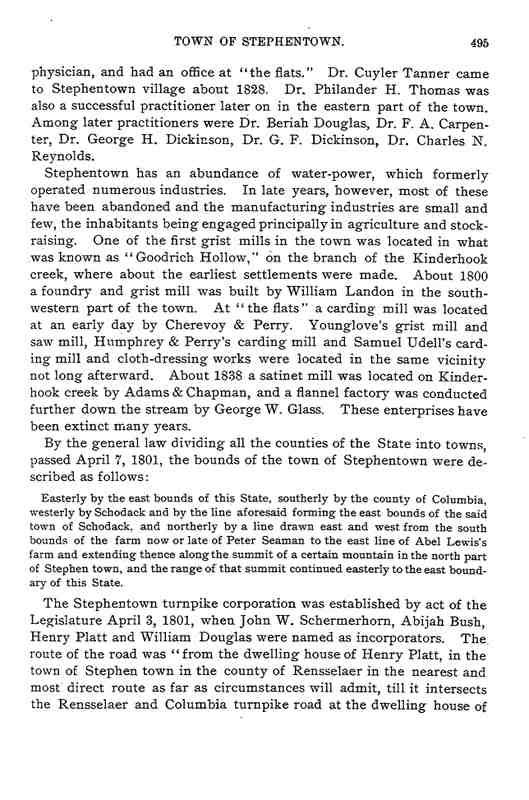 TOWN OF STEPHENTOWN. 495

physician, and had an office at "the flats." Dr. Cuyler Tanner came to Stephentown village about 1828. Dr. Philander H. Thomas was also a successful practitioner later on in the eastern part of the town. Among later practitioners were Dr. Beriah Douglas, Dr. F. A. Carpenter, Dr. George H. Dickinson, Dr. G. F. Dickinson, Dr. Charles N. Reynolds.

Stephentown has an abundance of water-power, which formerly operated numerous industries. In late years, however, most of these have been abandoned and the manufacturing industries are small and few, the inhabitants being engaged principally in agriculture and stock-raising. One of the first grist mills in the town was located in what was known as "Goodrich Hollow," on the branch of the Kinderhook creek, where about the earliest settlements were made. About 1800 a foundry and grist mill was built by William Landon in the southwestern part of the town. At "the flats" a carding mill was located at an early day by Cherevoy & Perry. Younglove's grist mill and saw mill, Humphrey & Perry's carding mill and Samuel Udell's carding mill and cloth-dressing works were located in the same vicinity not long afterward. About 1838 a satinet mill was located on Kinderhook creek by Adams & Chapman, and a flannel factory was conducted further down the stream by George W. Glass. These enterprises have been extinct many years.

By the general law dividing all the counties of the State into towns, passed April 7, 1801, the bounds of the town of Stephentown were described as follows:

Easterly by the east bounds of this State, southerly by the county of Columbia, westerly by Schodack and by the line aforesaid forming the east bounds of the said town of Schodack, and northerly by a line drawn east and west from the south bounds of the farm now or late of Peter Seaman to the east line of Abel Lewis's farm and extending thence along the summit of a certain mountain in the north part of Stephen town, and the range of that summit continued easterly to the east boundary of this State.

The Stephentown turnpike corporation was established by act of the Legislature April 3, 1801, when John W. Schermerhorn, Abijah Bush, Henry Platt and William Douglas were named as incorporators. The route of the road was "from the dwelling house of Henry Platt, in the town of Stephen town in the county of Rensselaer in the nearest and most direct route as far as circumstances will admit, till it intersects the Rensselaer and Columbia turnpike road at the dwelling house of